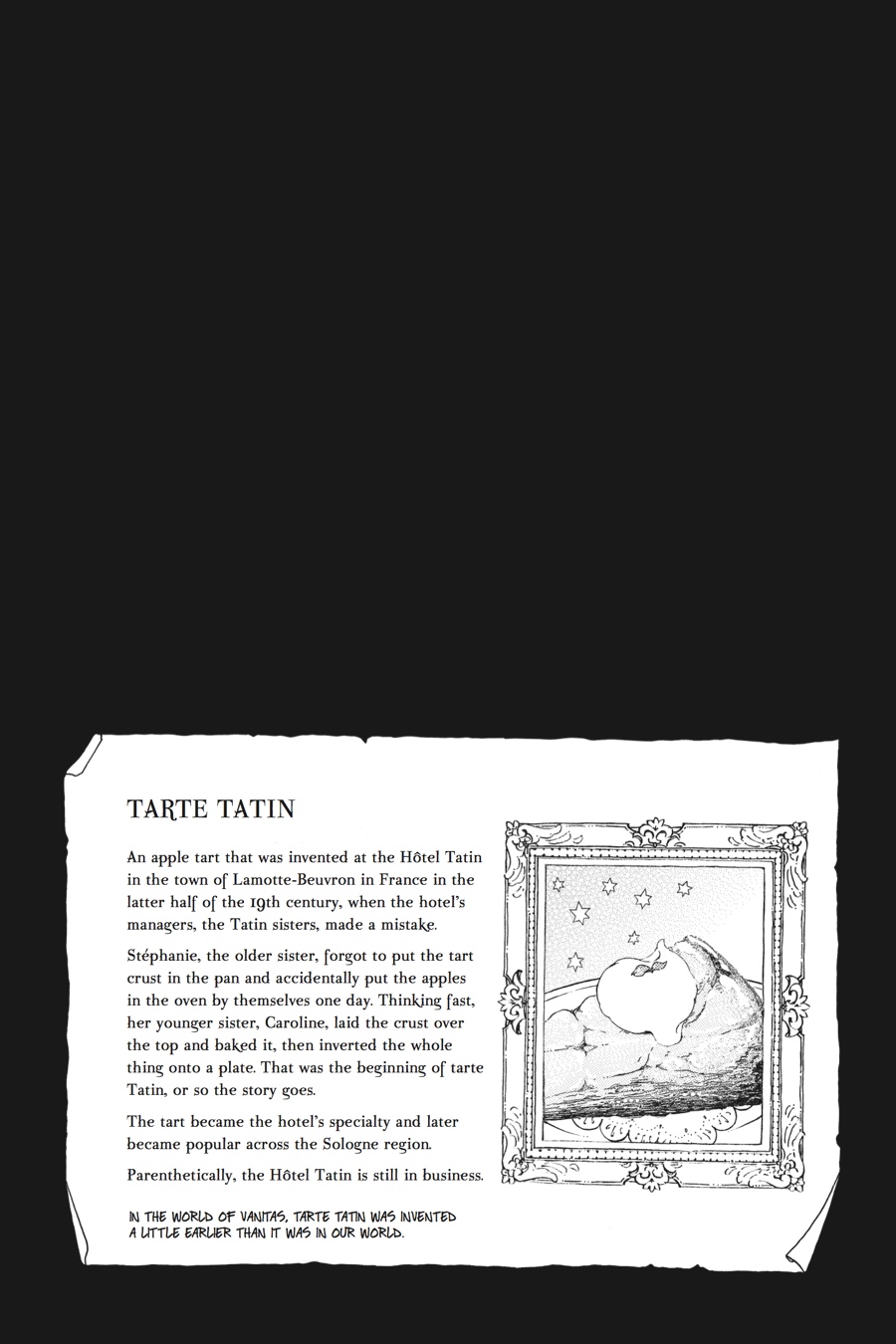 TARTE TATIN

An apple tart that was invented at the Hôtel Tatin in the town of Lamotte-Beuvron in France in the latter half of the 19th century, when the hotel's managers, the Tatin sisters, made a mistake.

Stéphanie, the older sister, forgot to put the tart crust in the pan and accidentally put the apples in the oven by themselves one day. Thinking fast, her younger sister, Caroline, laid the crust over the top and baked it, then inverted the whole thing onto a plate. That was the beginning of tarte Tatin, or so the story goes.

The tart became the hotel's specialty and later became popular across the Sologne region.

Parenthetically, the Hôtel Tatin is still in business.

IN THE WORLD OF VANITAS, TARTE TATIN WAS INVENTED A LITTLE EARLIER THAN IT WAS IN OUR WORLD.